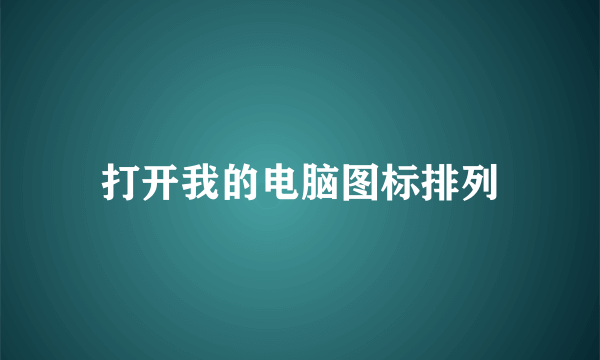 打开我的电脑图标排列